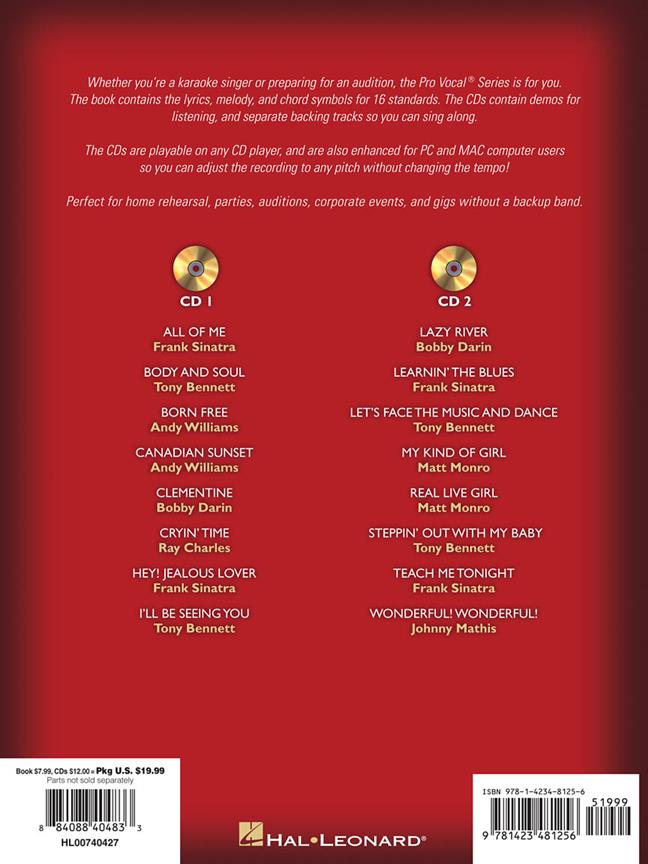 Whether you're a karaoke singer or preparing for an audition, the Pro Vocal® Series is for you. The book contains the lyrics, melody, and chord symbols for 16 standards. The CDs contain demos for listening, and separate backing tracks so you can sing along.

The CDs are playable on any CD player, and are also enhanced for PC and MAC computer users so you can adjust the recording to any pitch without changing the tempo!

Perfect for home rehearsal, parties, auditions, corporate events, and gigs without a backup band.

CD 1

ALL OF ME
Frank Sinatra

BODY AND SOUL
Tony Bennett

BORN FREE
Andy Williams

CANADIAN SUNSET
Andy Williams

CLEMENTINE
Bobby Darin

CRYIN' TIME
Ray Charles

HEY! JEALOUS LOVER
Frank Sinatra

I'LL BE SEEING YOU
Tony Bennett

CD 2

LAZY RIVER
Bobby Darin

LEARNIN' THE BLUES
Frank Sinatra

LET'S FACE THE MUSIC AND DANCE
Tony Bennett

MY KIND OF GIRL
Matt Monro

REAL LIVE GIRL
Matt Monro

STEPPIN' OUT WITH MY BABY
Tony Bennett

TEACH ME TONIGHT
Frank Sinatra

WONDERFUL! WONDERFUL!
Johnny Mathis

Book $7.99, CDs $12.00 = Pkg U.S. $19.99
Parts not sold separately

8 84088 40483 3
HL00740427

HAL•LEONARD®

ISBN 978-1-4234-8125-6
51999
9 781423 481256